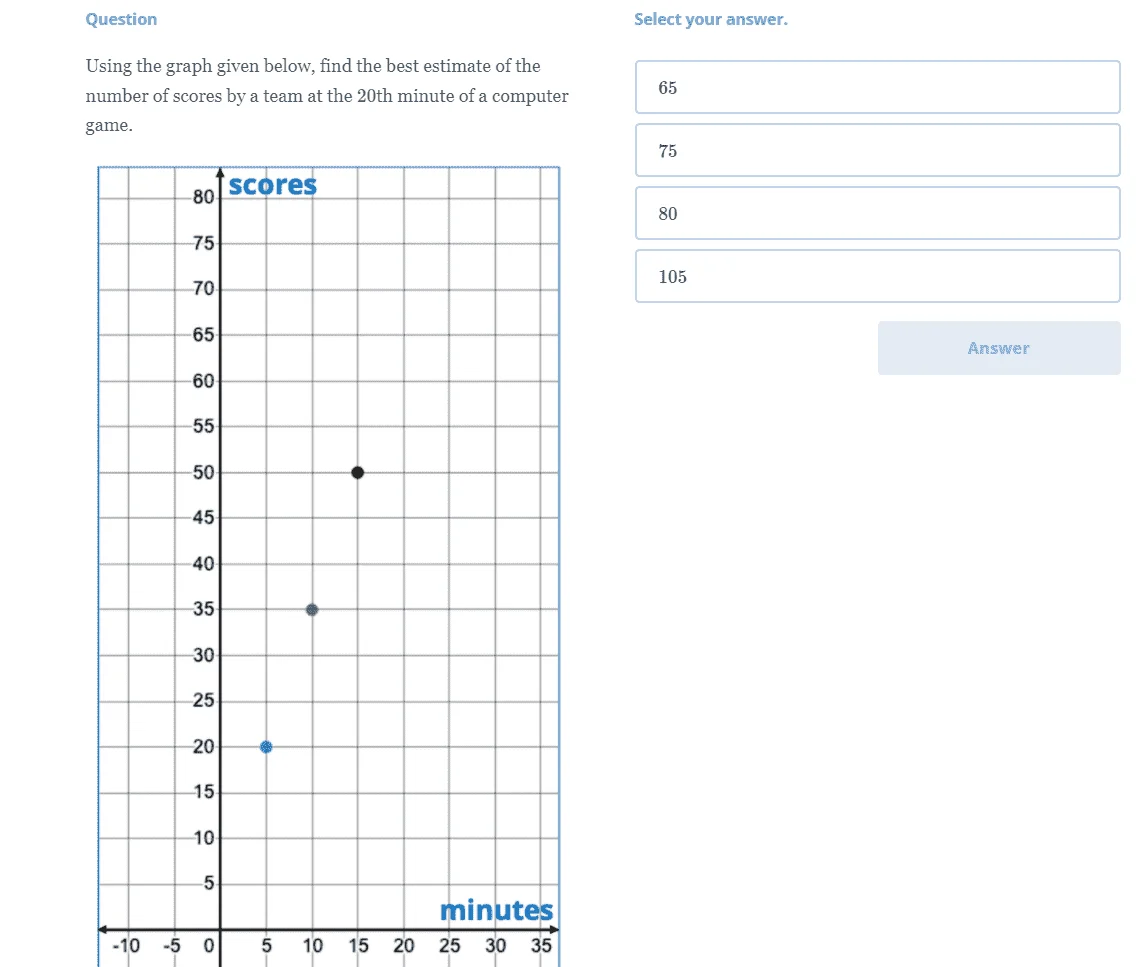 Question

Using the graph given below, find the best estimate of the number of scores by a team at the 20th minute of a computer game.

scores
80
75
70
65
60
55
50
45
40
35
30
25
20
15
10
5
minutes
-10 -5 0 5 10 15 20 25 30 35

Select your answer.

65

75

80

105

Answer